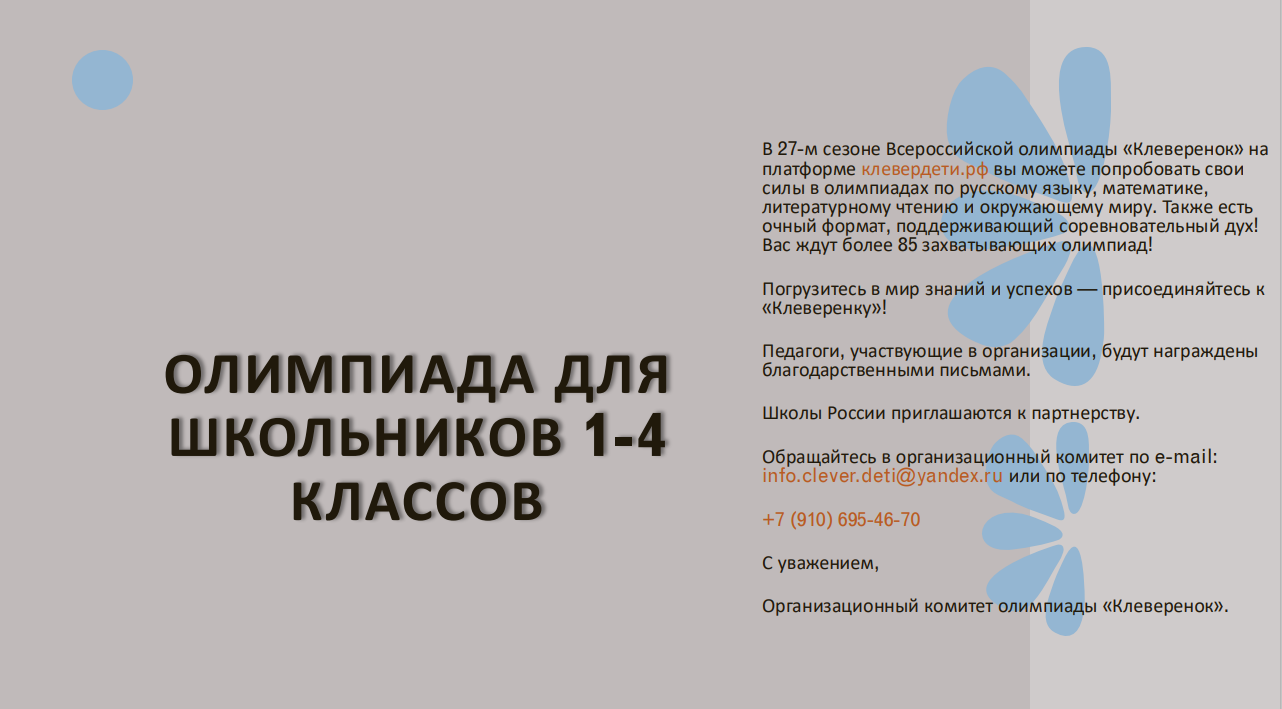 ОЛИМПИАДА ДЛЯ ШКОЛЬНИКОВ 1-4 КЛАССОВ

В 27-м сезоне Всероссийской олимпиады «Клеверенок» на платформе клевердети.рф вы можете попробовать свои силы в олимпиадах по русскому языку, математике, литературному чтению и окружающему миру. Также есть очный формат, поддерживающий соревновательный дух! Вас ждут более 85 захватывающих олимпиад!

Погрузитесь в мир знаний и успехов — присоединяйтесь к «Клеверенку»!

Педагоги, участвующие в организации, будут награждены благодарственными письмами.

Школы России приглашаются к партнерству.

Обращайтесь в организационный комитет по e-mail: info.clever.deti@yandex.ru или по телефону:

+7 (910) 695-46-70

С уважением,

Организационный комитет олимпиады «Клеверенок».